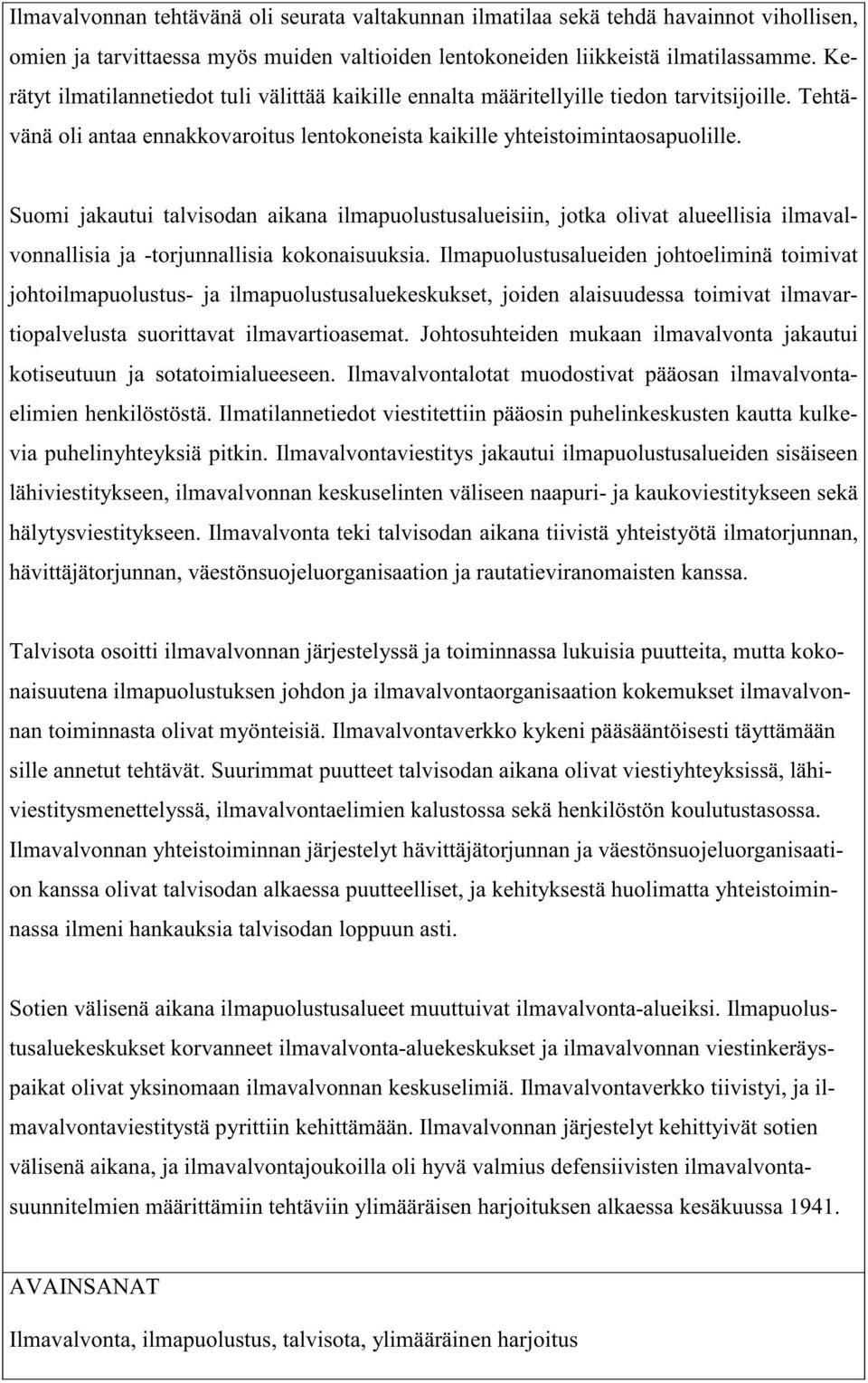 Ilmavalvonnan tehtävänä oli seurata valtakunnan ilmatilaa sekä tehdä havainnot vihollisen, omien ja tarvittaessa myös muiden valtioiden lentokoneiden liikkeistä ilmatilassamme. Kerätyt ilmatilannetiedot tuli välittää kaikille ennalta määritellyille tiedon tarvitsijoille. Tehtävänä oli antaa ennakkovaroitus lentokoneista kaikille yhteistoimintaosapuolille.

Suomi jakautui talvisodan aikana ilmapuolustusalueisiin, jotka olivat alueellisia ilmavalvonnallisia ja -torjunnallisia kokonaisuuksia. Ilmapuolustusalueiden johtoeliminä toimivat johtoilmapuolustus- ja ilmapuolustusaluekeskukset, joiden alaisuudessa toimivat ilmavartiopalvelusta suorittavat ilmavartioasemat. Johtosuhteiden mukaan ilmavalvonta jakautui kotiseutuun ja sotatoimialueeseen. Ilmavalvontalotat muodostivat pääosan ilmavalvontaelimien henkilöstöstä. Ilmatilannetiedot viestitettiin pääosin puhelinkeskusten kautta kulkevia puhelinyhteyksiä pitkin. Ilmavalvontaviestitys jakautui ilmapuolustusalueiden sisäiseen lähiviestitykseen, ilmavalvonnan keskuselinten väliseen naapuri- ja kaukoviestitykseen sekä hälytysviestitykseen. Ilmavalvonta teki talvisodan aikana tiivistä yhteistyötä ilmatorjunnan, hävittäjätorjunnan, väestönsuojeluorganisaation ja rautatieviranomaisten kanssa.

Talvisota osoitti ilmavalvonnan järjestelyssä ja toiminnassa lukuisia puutteita, mutta kokonaisuutena ilmapuolustuksen johdon ja ilmavalvontaorganisaation kokemukset ilmavalvonnan toiminnasta olivat myönteisiä. Ilmavalvontaverkko kykeni pääsääntöisesti täyttämään sille annetut tehtävät. Suurimmat puutteet talvisodan aikana olivat viestiyhteyksissä, lähiviestitysmenettelyssä, ilmavalvontaelimien kalustossa sekä henkilöstön koulutustasossa. Ilmavalvonnan yhteistoiminnan järjestelyt hävittäjätorjunnan ja väestönsuojeluorganisaation kanssa olivat talvisodan alkaessa puutteelliset, ja kehityksestä huolimatta yhteistoiminnassa ilmeni hankauksia talvisodan loppuun asti.

Sotien välisenä aikana ilmapuolustusalueet muuttuivat ilmavalvonta-alueiksi. Ilmapuolustusaluekeskukset korvanneet ilmavalvonta-aluekeskukset ja ilmavalvonnan viestinkeräyspaikat olivat yksinomaan ilmavalvonnan keskuselimiä. Ilmavalvontaverkko tiivistyi, ja ilmavalvontaviestitystä pyrittiin kehittämään. Ilmavalvonnan järjestelyt kehittyivät sotien välisenä aikana, ja ilmavalvontajoukoilla oli hyvä valmius defensiivisten ilmavalvontasuunnitelmien määrittämiin tehtäviin ylimääräisen harjoituksen alkaessa kesäkuussa 1941.

AVAINSANAT

Ilmavalvonta, ilmapuolustus, talvisota, ylimääräinen harjoitus